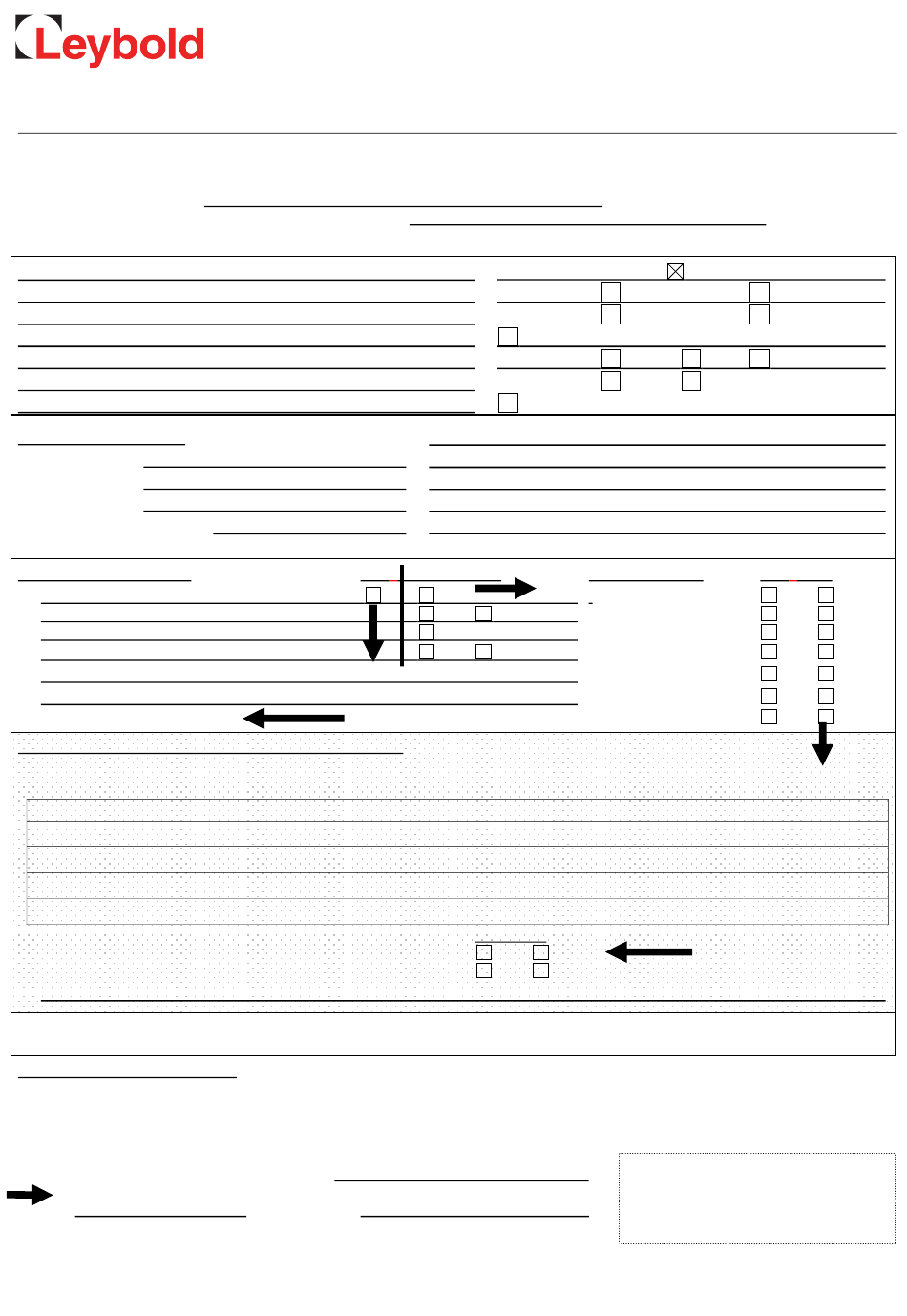 Leybold